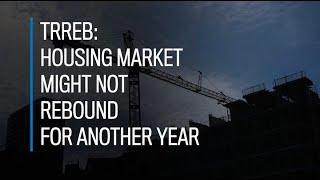 TRREB:
HOUSING MARKET MIGHT NOT REBOUND FOR ANOTHER YEAR